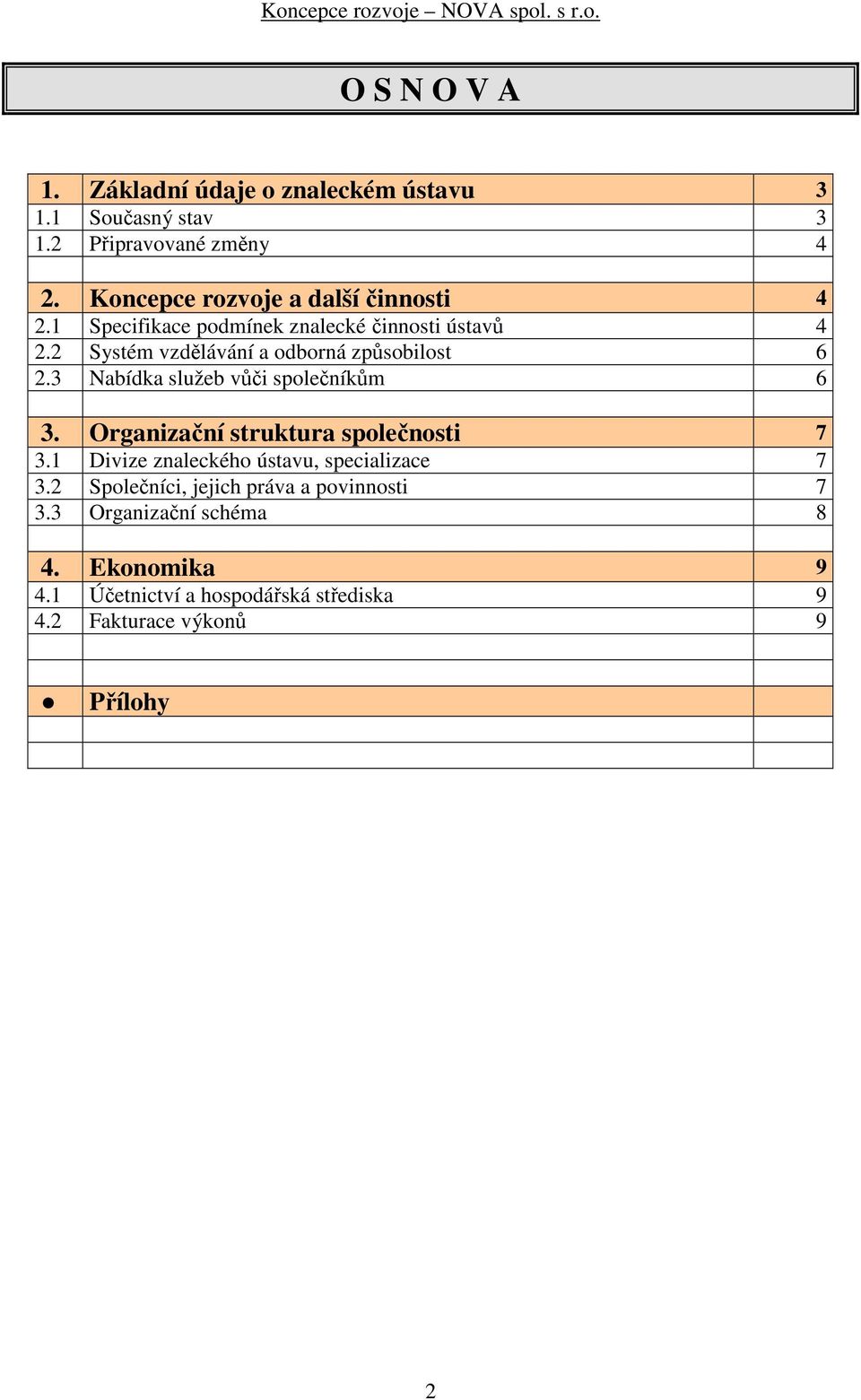 Koncepce rozvoje – NOVA spol. s r.o.

O S N O V A

| | | |
|---|---|---|
| 1. | Základní údaje o znaleckém ústavu | 3 |
| 1.1 | Současný stav | 3 |
| 1.2 | Připravované změny | 4 |
| | | |
| 2. | Koncepce rozvoje a další činnosti | 4 |
| 2.1 | Specifikace podmínek znalecké činnosti ústavů | 4 |
| 2.2 | Systém vzdělávání a odborná způsobilost | 6 |
| 2.3 | Nabídka služeb vůči společníkům | 6 |
| | | |
| 3. | Organizační struktura společnosti | 7 |
| 3.1 | Divize znaleckého ústavu, specializace | 7 |
| 3.2 | Společníci, jejich práva a povinnosti | 7 |
| 3.3 | Organizační schéma | 8 |
| | | |
| 4. | Ekonomika | 9 |
| 4.1 | Účetnictví a hospodářská střediska | 9 |
| 4.2 | Fakturace výkonů | 9 |
| | | |
| | | |
| ● | Přílohy | |
| | | |
| | | |

2